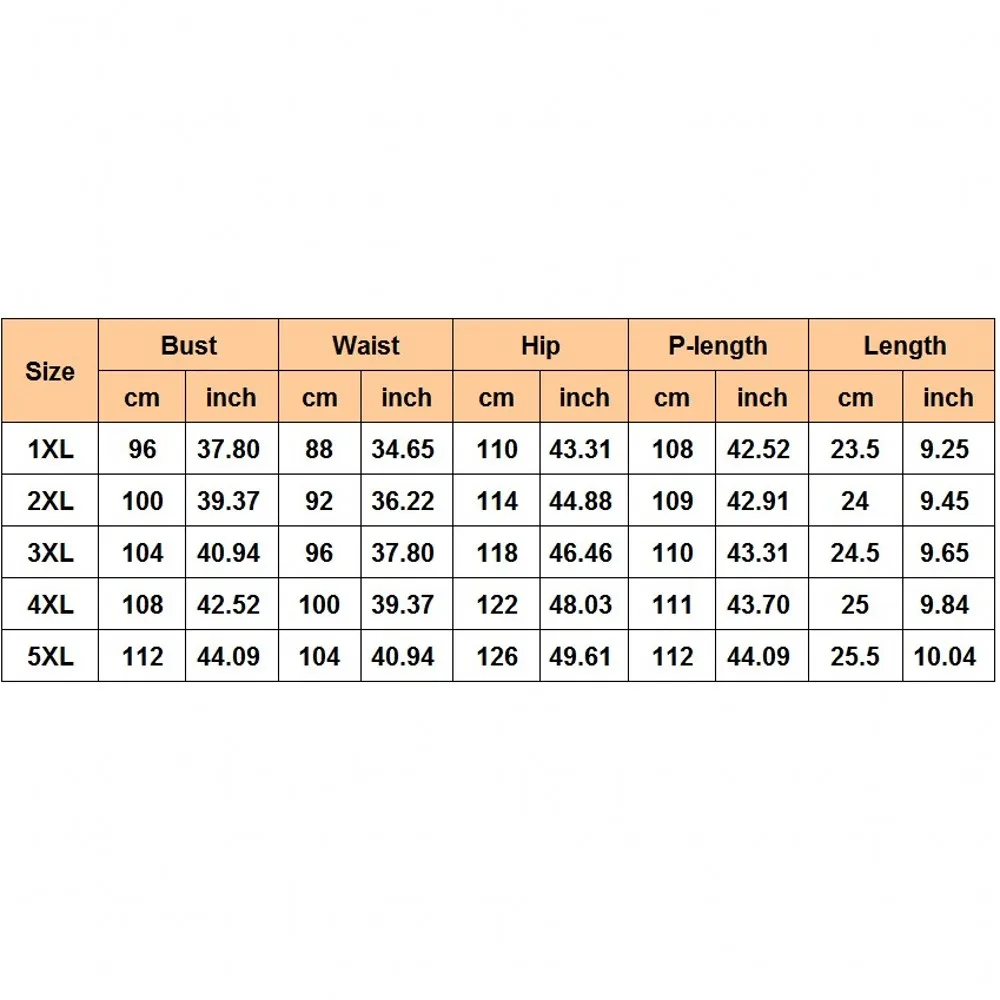 | Size | Bust | | Waist | | Hip | | P-length | | Length | |
|---|---|---|---|---|---|---|---|---|---|---|
| | cm | inch | cm | inch | cm | inch | cm | inch | cm | inch |
| 1XL | 96 | 37.80 | 88 | 34.65 | 110 | 43.31 | 108 | 42.52 | 23.5 | 9.25 |
| 2XL | 100 | 39.37 | 92 | 36.22 | 114 | 44.88 | 109 | 42.91 | 24 | 9.45 |
| 3XL | 104 | 40.94 | 96 | 37.80 | 118 | 46.46 | 110 | 43.31 | 24.5 | 9.65 |
| 4XL | 108 | 42.52 | 100 | 39.37 | 122 | 48.03 | 111 | 43.70 | 25 | 9.84 |
| 5XL | 112 | 44.09 | 104 | 40.94 | 126 | 49.61 | 112 | 44.09 | 25.5 | 10.04 |